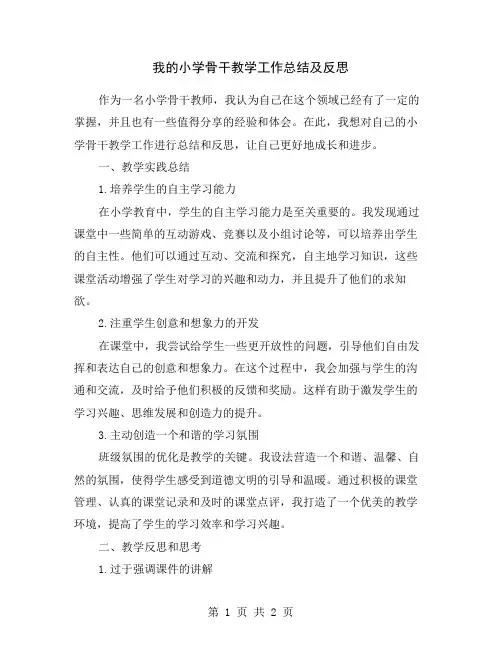 我的小学骨干教学工作总结及反思

作为一名小学骨干教师，我认为自己在这个领域已经有了一定的掌握，并且也有一些值得分享的经验和体会。在此，我想对自己的小学骨干教学工作进行总结和反思，让自己更好地成长和进步。

一、教学实践总结

1.培养学生的自主学习能力

在小学教育中，学生的自主学习能力是至关重要的。我发现通过课堂中一些简单的互动游戏、竞赛以及小组讨论等，可以培养出学生的自主性。他们可以通过互动、交流和探究，自主地学习知识，这些课堂活动增强了学生对学习的兴趣和动力，并且提升了他们的求知欲。

2.注重学生创意和想象力的开发

在课堂中，我尝试给学生一些更开放性的问题，引导他们自由发挥和表达自己的创意和想象力。在这个过程中，我会加强与学生的沟通和交流，及时给予他们积极的反馈和奖励。这样有助于激发学生的学习兴趣、思维发展和创造力的提升。

3.主动创造一个和谐的学习氛围

班级氛围的优化是教学的关键。我设法营造一个和谐、温馨、自然的氛围，使得学生感受到道德文明的引导和温暖。通过积极的课堂管理、认真的课堂记录和及时的课堂点评，我打造了一个优美的教学环境，提高了学生的学习效率和学习兴趣。

二、教学反思和思考

1.过于强调课件的讲解

第 1 页 共 2 页